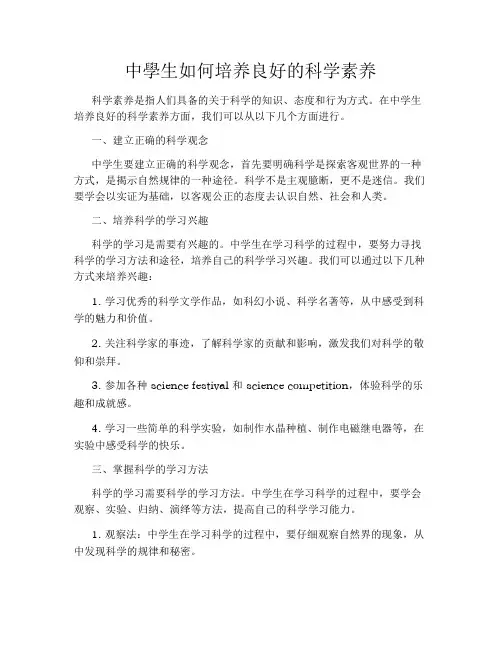 中學生如何培养良好的科学素养

科学素养是指人们具备的关于科学的知识、态度和行为方式。在中学生培养良好的科学素养方面，我们可以从以下几个方面进行。

一、建立正确的科学观念

中学生要建立正确的科学观念，首先要明确科学是探索客观世界的一种方式，是揭示自然规律的一种途径。科学不是主观臆断，更不是迷信。我们要学会以实证为基础，以客观公正的态度去认识自然、社会和人类。

二、培养科学的学习兴趣

科学的学习是需要有兴趣的。中学生在学习科学的过程中，要努力寻找科学的学习方法和途径，培养自己的科学学习兴趣。我们可以通过以下几种方式来培养兴趣：

1. 学习优秀的科学文学作品，如科幻小说、科学名著等，从中感受到科学的魅力和价值。

2. 关注科学家的事迹，了解科学家的贡献和影响，激发我们对科学的敬仰和崇拜。

3. 参加各种 science festival 和 science competition，体验科学的乐趣和成就感。

4. 学习一些简单的科学实验，如制作水晶种植、制作电磁继电器等，在实验中感受科学的快乐。

三、掌握科学的学习方法

科学的学习需要科学的学习方法。中学生在学习科学的过程中，要学会观察、实验、归纳、演绎等方法，提高自己的科学学习能力。

1. 观察法：中学生在学习科学的过程中，要仔细观察自然界的现象，从中发现科学的规律和秘密。